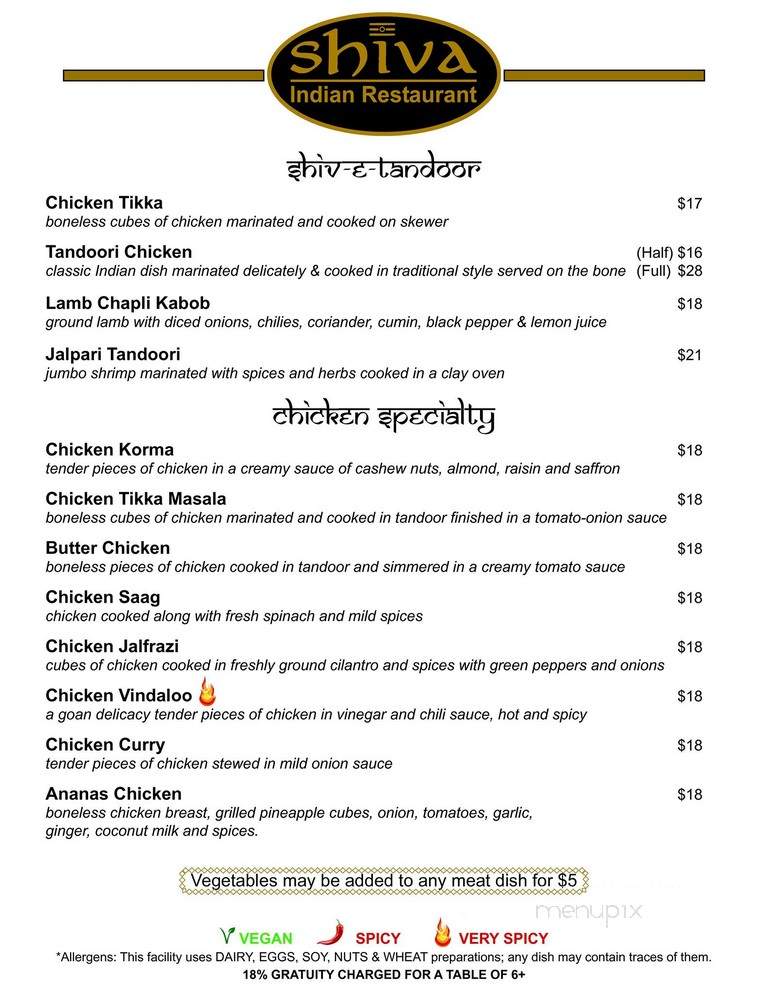 shiva
Indian Restaurant

shiv-e-tandoor

Chicken Tikka $17
boneless cubes of chicken marinated and cooked on skewer

Tandoori Chicken (Half) $16
classic Indian dish marinated delicately & cooked in traditional style served on the bone (Full) $28

Lamb Chapli Kabob $18
ground lamb with diced onions, chilies, coriander, cumin, black pepper & lemon juice

Jalpari Tandoori $21
jumbo shrimp marinated with spices and herbs cooked in a clay oven

chicken specialty

Chicken Korma $18
tender pieces of chicken in a creamy sauce of cashew nuts, almond, raisin and saffron

Chicken Tikka Masala $18
boneless cubes of chicken marinated and cooked in tandoor finished in a tomato-onion sauce

Butter Chicken $18
boneless pieces of chicken cooked in tandoor and simmered in a creamy tomato sauce

Chicken Saag $18
chicken cooked along with fresh spinach and mild spices

Chicken Jalfrazi $18
cubes of chicken cooked in freshly ground cilantro and spices with green peppers and onions

Chicken Vindaloo $18
a goan delicacy tender pieces of chicken in vinegar and chili sauce, hot and spicy

Chicken Curry $18
tender pieces of chicken stewed in mild onion sauce

Ananas Chicken $18
boneless chicken breast, grilled pineapple cubes, onion, tomatoes, garlic, ginger, coconut milk and spices.

Vegetables may be added to any meat dish for $5

menupix

VEGAN SPICY VERY SPICY
*Allergens: This facility uses DAIRY, EGGS, SOY, NUTS & WHEAT preparations; any dish may contain traces of them.
18% GRATUITY CHARGED FOR A TABLE OF 6+